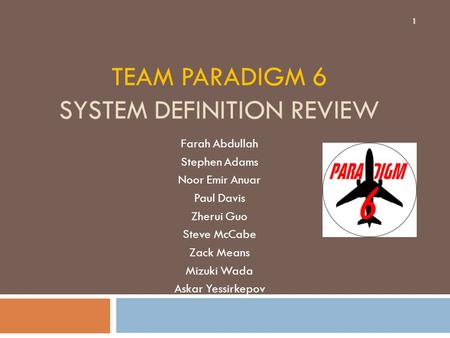 1

TEAM PARADIGM 6
SYSTEM DEFINITION REVIEW

Farah Abdullah
Stephen Adams
Noor Emir Anuar
Paul Davis
Zherui Guo
Steve McCabe
Zack Means
Mizuki Wada
Askar Yessirkepov

PARADIGM
6